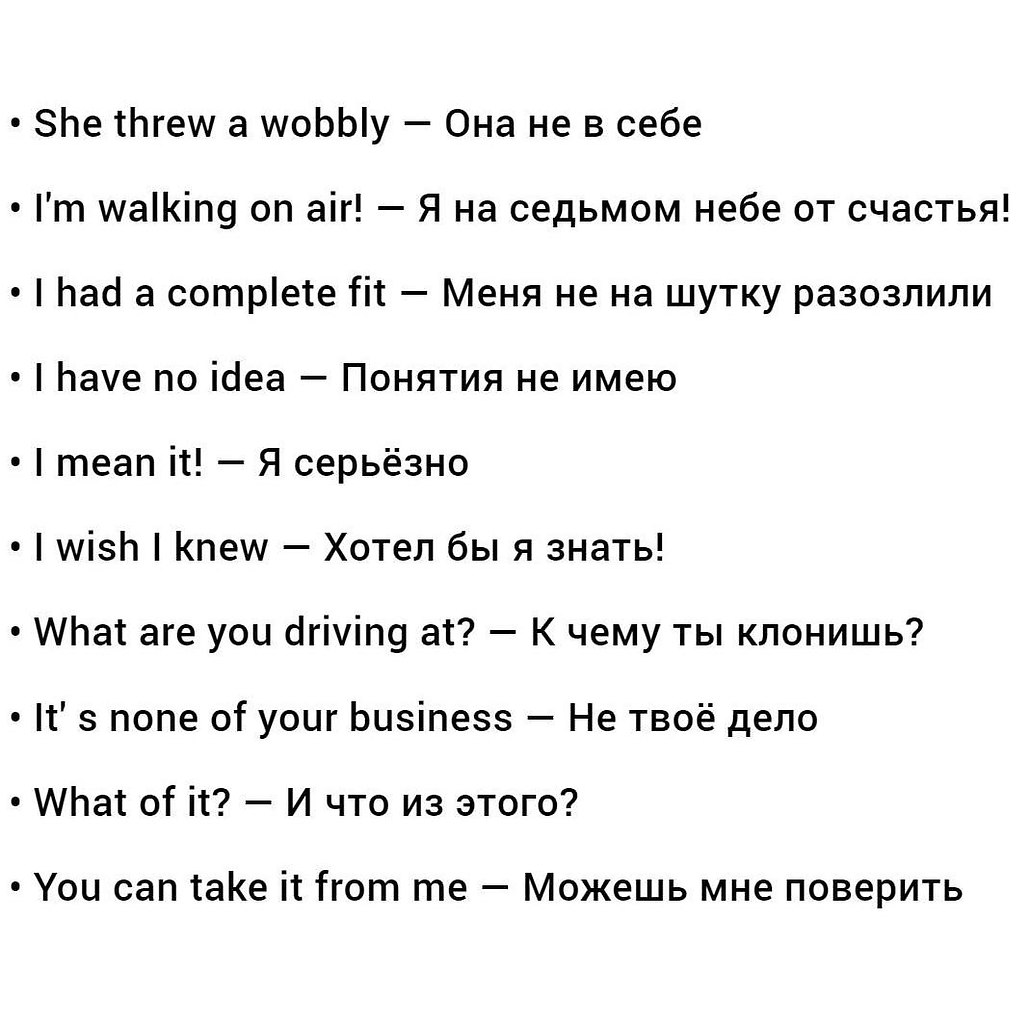 • She threw a wobbly — Она не в себе

• I'm walking on air! — Я на седьмом небе от счастья!

• I had a complete fit — Меня не на шутку разозлили

• I have no idea — Понятия не имею

• I mean it! — Я серьёзно

• I wish I knew — Хотел бы я знать!

• What are you driving at? — К чему ты клонишь?

• It' s none of your business — Не твоё дело

• What of it? — И что из этого?

• You can take it from me — Можешь мне поверить